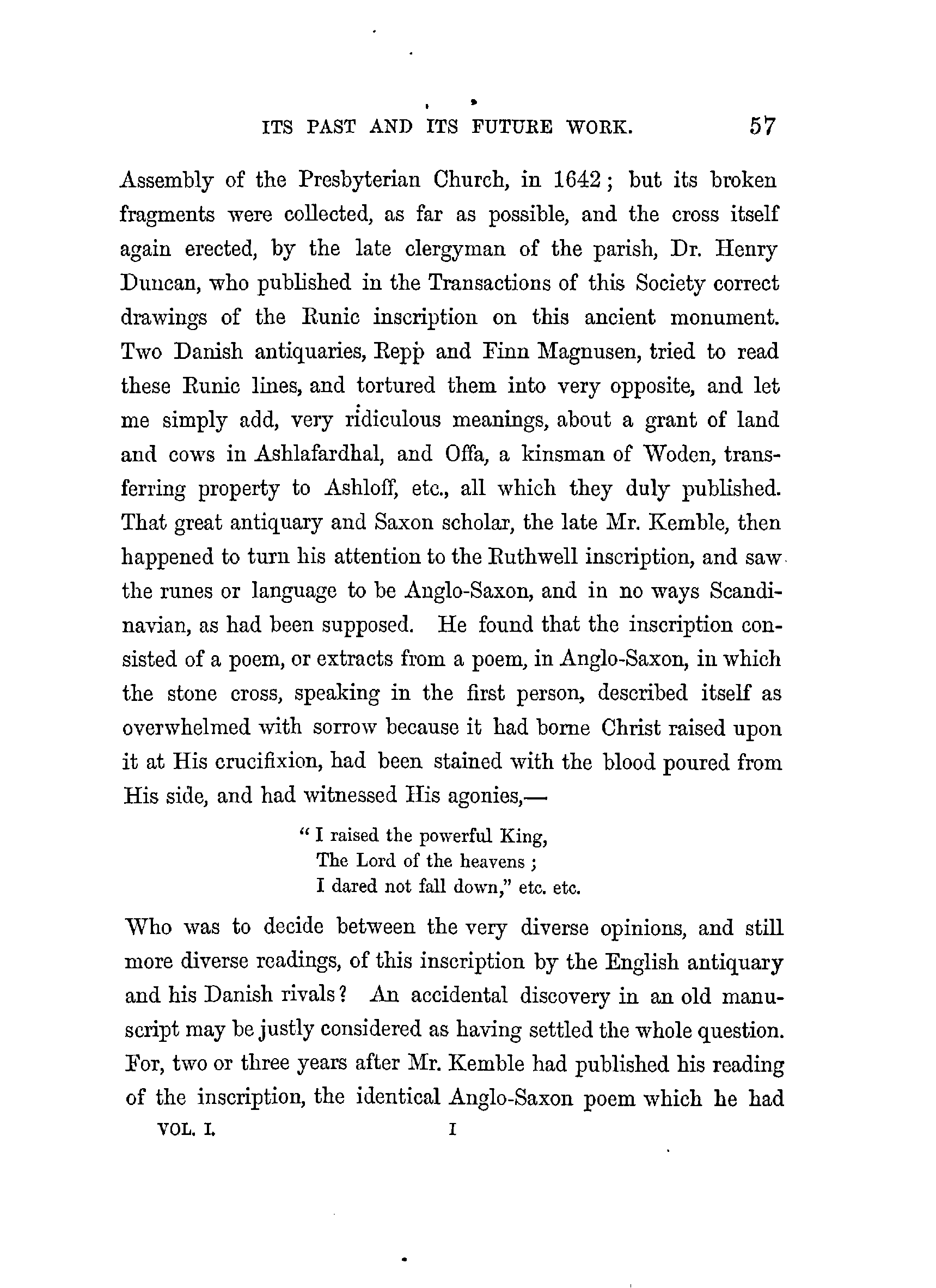 ITS PAST AND ITS FUTURE WORK. 57

Assembly of the Presbyterian Church, in 1642; but its broken fragments were collected, as far as possible, and the cross itself again erected, by the late clergyman of the parish, Dr. Henry Duncan, who published in the Transactions of this Society correct drawings of the Runic inscription on this ancient monument. Two Danish antiquaries, Repp and Finn Magnusen, tried to read these Runic lines, and tortured them into very opposite, and let me simply add, very ridiculous meanings, about a grant of land and cows in Ashlafardhal, and Offa, a kinsman of Woden, transferring property to Ashloff, etc., all which they duly published. That great antiquary and Saxon scholar, the late Mr. Kemble, then happened to turn his attention to the Ruthwell inscription, and saw the runes or language to be Anglo-Saxon, and in no ways Scandinavian, as had been supposed. He found that the inscription consisted of a poem, or extracts from a poem, in Anglo-Saxon, in which the stone cross, speaking in the first person, described itself as overwhelmed with sorrow because it had borne Christ raised upon it at His crucifixion, had been stained with the blood poured from His side, and had witnessed His agonies,—

"I raised the powerful King,
The Lord of the heavens;
I dared not fall down," etc. etc.

Who was to decide between the very diverse opinions, and still more diverse readings, of this inscription by the English antiquary and his Danish rivals? An accidental discovery in an old manuscript may be justly considered as having settled the whole question. For, two or three years after Mr. Kemble had published his reading of the inscription, the identical Anglo-Saxon poem which he had

VOL. I. I